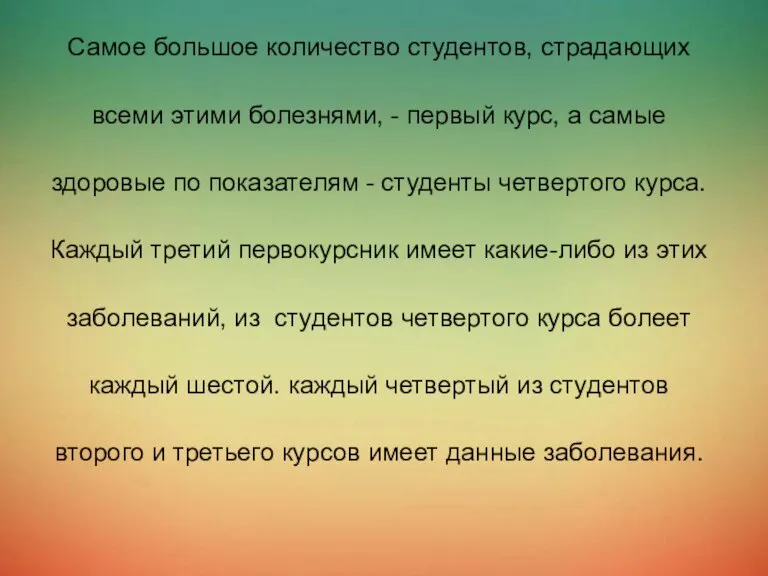 Самое большое количество студентов, страдающих всеми этими болезнями, - первый курс, а самые здоровые по показателям - студенты четвертого курса. Каждый третий первокурсник имеет какие-либо из этих заболеваний, из студентов четвертого курса болеет каждый шестой. каждый четвертый из студентов второго и третьего курсов имеет данные заболевания.